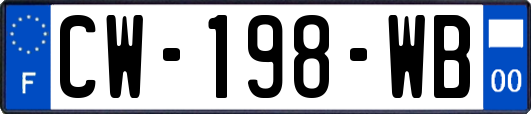 F

CW-198-WB

00